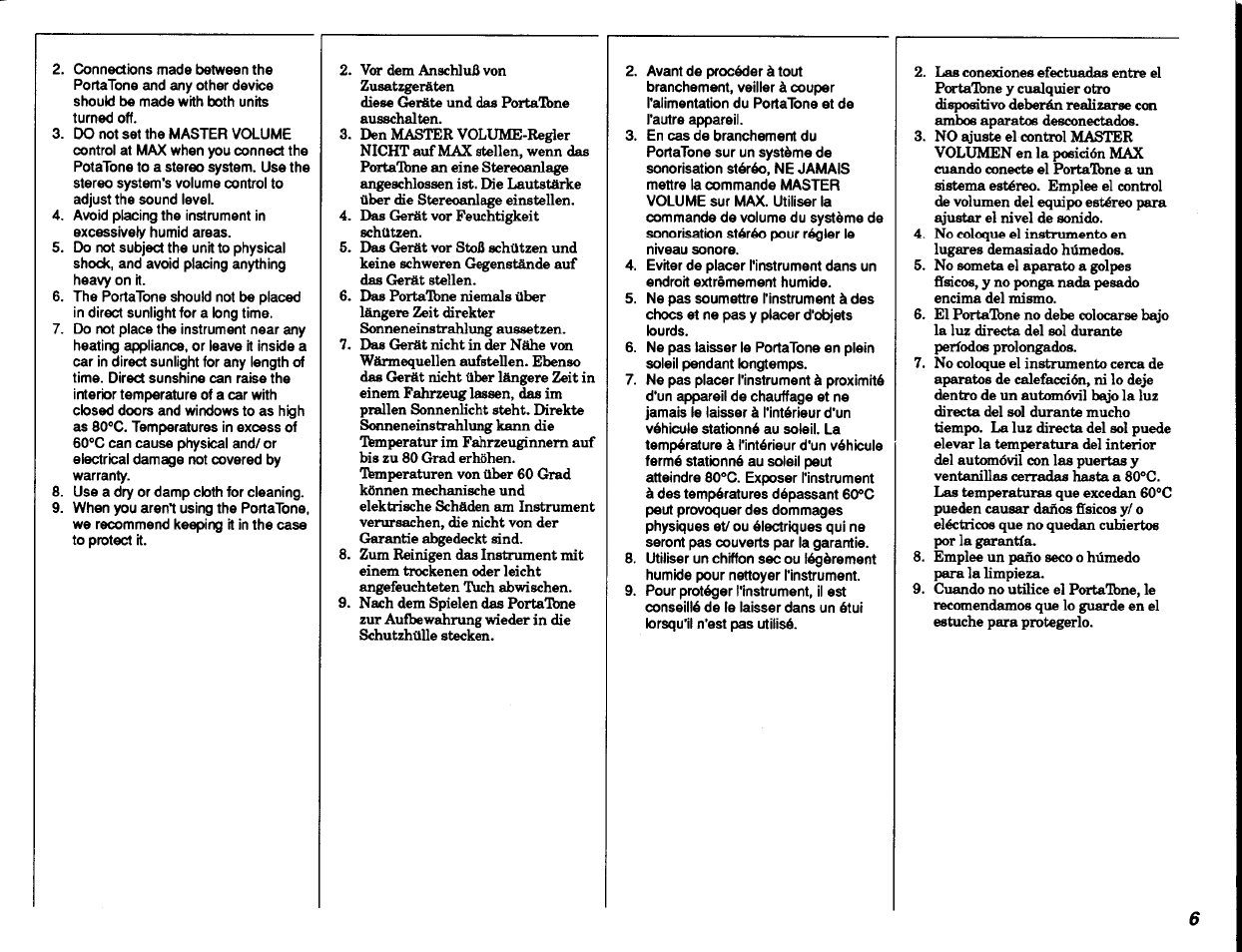 2. Connections made between the PortaTone and any other device should be made with both units turned off.
3. DO not set the MASTER VOLUME control at MAX when you connect the PotaTone to a stereo system. Use the stereo system's volume control to adjust the sound level.
4. Avoid placing the instrument in excessively humid areas.
5. Do not subject the unit to physical shock, and avoid placing anything heavy on it.
6. The PortaTone should not be placed in direct sunlight for a long time.
7. Do not place the instrument near any heating appliance, or leave it inside a car in direct sunlight for any length of time. Direct sunshine can raise the interior temperature of a car with closed doors and windows to as high as 80°C. Temperatures in excess of 60°C can cause physical and/ or electrical damage not covered by warranty.
8. Use a dry or damp cloth for cleaning.
9. When you aren't using the PortaTone, we recommend keeping it in the case to protect it.

2. Vor dem Anschluß von Zusatzgeräten diese Geräte und das PortaTone ausschalten.
3. Den MASTER VOLUME-Regler NICHT auf MAX stellen, wenn das PortaTone an eine Stereoanlage angeschlossen ist. Die Lautstärke über die Stereoanlage einstellen.
4. Das Gerät vor Feuchtigkeit schützen.
5. Das Gerät vor Stoß schützen und keine schweren Gegenstände auf das Gerät stellen.
6. Das PortaTone niemals über längere Zeit direkter Sonneneinstrahlung aussetzen.
7. Das Gerät nicht in der Nähe von Wärmequellen aufstellen. Ebenso das Gerät nicht über längere Zeit in einem Fahrzeug lassen, das im prallen Sonnenlicht steht. Direkte Sonneneinstrahlung kann die Temperatur im Fahrzeuginnern auf bis zu 80 Grad erhöhen. Temperaturen von über 60 Grad können mechanische und elektrische Schäden am Instrument verursachen, die nicht von der Garantie abgedeckt sind.
8. Zum Reinigen das Instrument mit einem trockenen oder leicht angefeuchteten Tuch abwischen.
9. Nach dem Spielen das PortaTone zur Aufbewahrung wieder in die Schutzhülle stecken.

2. Avant de procéder à tout branchement, veiller à couper l'alimentation du PortaTone et de l'autre appareil.
3. En cas de branchement du PortaTone sur un système de sonorisation stéréo, NE JAMAIS mettre la commande MASTER VOLUME sur MAX. Utiliser la commande de volume du système de sonorisation stéréo pour régler le niveau sonore.
4. Eviter de placer l'instrument dans un endroit extrêmement humide.
5. Ne pas soumettre l'instrument à des chocs et ne pas y placer d'objets lourds.
6. Ne pas laisser le PortaTone en plein soleil pendant longtemps.
7. Ne pas placer l'instrument à proximité d'un appareil de chauffage et ne jamais le laisser à l'intérieur d'un véhicule stationné au soleil. La température à l'intérieur d'un véhicule fermé stationné au soleil peut atteindre 80°C. Exposer l'instrument à des températures dépassant 60°C peut provoquer des dommages physiques et/ ou électriques qui ne seront pas couverts par la garantie.
8. Utiliser un chiffon sec ou légèrement humide pour nettoyer l'instrument.
9. Pour protéger l'instrument, il est conseillé de le laisser dans un étui lorsqu'il n'est pas utilisé.

2. Las conexiones efectuadas entre el PortaTone y cualquier otro dispositivo deberán realizarse con ambos aparatos desconectados.
3. NO ajuste el control MASTER VOLUMEN en la posición MAX cuando conecte el PortaTone a un sistema estéreo. Emplee el control de volumen del equipo estéreo para ajustar el nivel de sonido.
4. No coloque el instrumento en lugares demasiado húmedos.
5. No someta el aparato a golpes físicos, y no ponga nada pesado encima del mismo.
6. El PortaTone no debe colocarse bajo la luz directa del sol durante períodos prolongados.
7. No coloque el instrumento cerca de aparatos de calefacción, ni lo deje dentro de un automóvil bajo la luz directa del sol durante mucho tiempo. La luz directa del sol puede elevar la temperatura del interior del automóvil con las puertas y ventanillas cerradas hasta a 80°C. Las temperaturas que excedan 60°C pueden causar daños físicos y/ o eléctricos que no quedan cubiertos por la garantía.
8. Emplee un paño seco o húmedo para la limpieza.
9. Cuando no utilice el PortaTone, le recomendamos que lo guarde en el estuche para protegerlo.

6